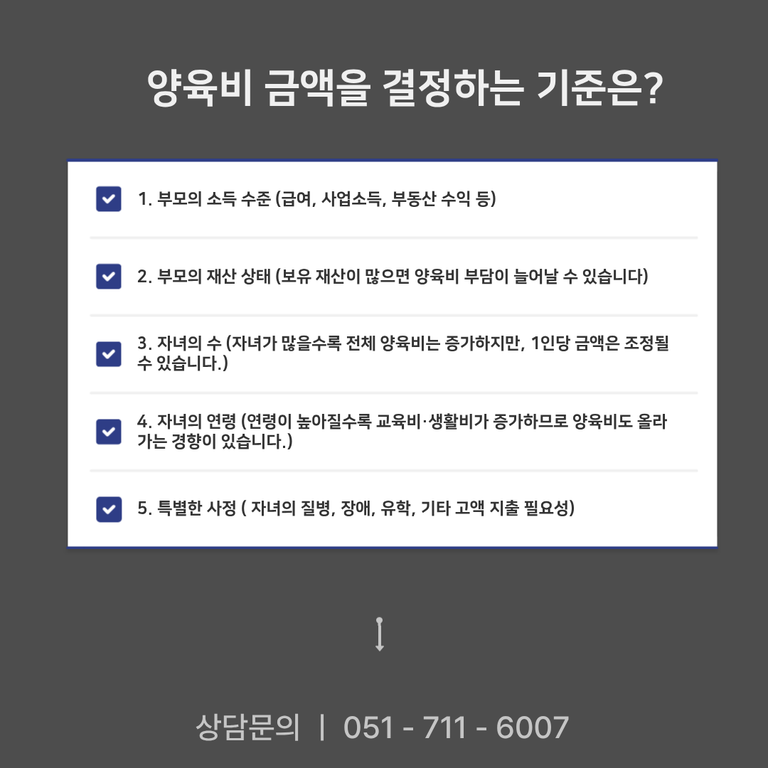 양육비 금액을 결정하는 기준은?

☑ 1. 부모의 소득 수준 (급여, 사업소득, 부동산 수익 등)

☑ 2. 부모의 재산 상태 (보유 재산이 많으면 양육비 부담이 늘어날 수 있습니다)

☑ 3. 자녀의 수 (자녀가 많을수록 전체 양육비는 증가하지만, 1인당 금액은 조정될 수 있습니다.)

☑ 4. 자녀의 연령 (연령이 높아질수록 교육비·생활비가 증가하므로 양육비도 올라가는 경향이 있습니다.)

☑ 5. 특별한 사정 ( 자녀의 질병, 장애, 유학, 기타 고액 지출 필요성)

상담문의 | 051 - 711 - 6007